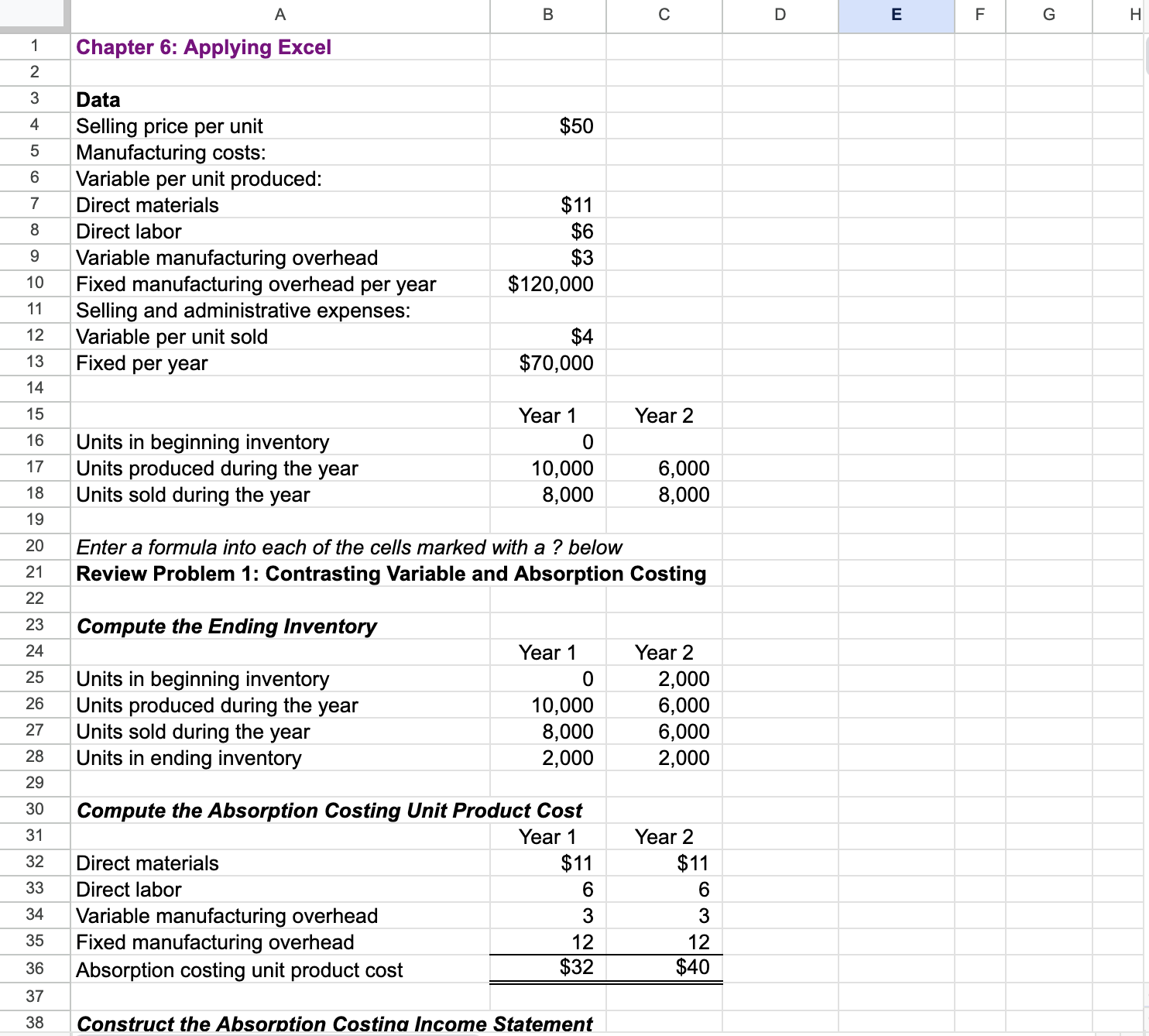 | | A | B | C | D | E | F | G | H |
|---|---|---|---|---|---|---|---|---|
| 1 | Chapter 6: Applying Excel | | | | | | | |
| 2 | | | | | | | | |
| 3 | Data | | | | | | | |
| 4 | Selling price per unit | $50 | | | | | | |
| 5 | Manufacturing costs: | | | | | | | |
| 6 | Variable per unit produced: | | | | | | | |
| 7 | Direct materials | $11 | | | | | | |
| 8 | Direct labor | $6 | | | | | | |
| 9 | Variable manufacturing overhead | $3 | | | | | | |
| 10 | Fixed manufacturing overhead per year | $120,000 | | | | | | |
| 11 | Selling and administrative expenses: | | | | | | | |
| 12 | Variable per unit sold | $4 | | | | | | |
| 13 | Fixed per year | $70,000 | | | | | | |
| 14 | | | | | | | | |
| 15 | | Year 1 | Year 2 | | | | | |
| 16 | Units in beginning inventory | 0 | | | | | | |
| 17 | Units produced during the year | 10,000 | 6,000 | | | | | |
| 18 | Units sold during the year | 8,000 | 8,000 | | | | | |
| 19 | | | | | | | | |
| 20 | Enter a formula into each of the cells marked with a ? below | | | | | | | |
| 21 | Review Problem 1: Contrasting Variable and Absorption Costing | | | | | | | |
| 22 | | | | | | | | |
| 23 | Compute the Ending Inventory | | | | | | | |
| 24 | | Year 1 | Year 2 | | | | | |
| 25 | Units in beginning inventory | 0 | 2,000 | | | | | |
| 26 | Units produced during the year | 10,000 | 6,000 | | | | | |
| 27 | Units sold during the year | 8,000 | 6,000 | | | | | |
| 28 | Units in ending inventory | 2,000 | 2,000 | | | | | |
| 29 | | | | | | | | |
| 30 | Compute the Absorption Costing Unit Product Cost | | | | | | | |
| 31 | | Year 1 | Year 2 | | | | | |
| 32 | Direct materials | $11 | $11 | | | | | |
| 33 | Direct labor | 6 | 6 | | | | | |
| 34 | Variable manufacturing overhead | 3 | 3 | | | | | |
| 35 | Fixed manufacturing overhead | 12 | 12 | | | | | |
| 36 | Absorption costing unit product cost | $32 | $40 | | | | | |
| 37 | | | | | | | | |
| 38 | Construct the Absorption Costing Income Statement | | | | | | | |